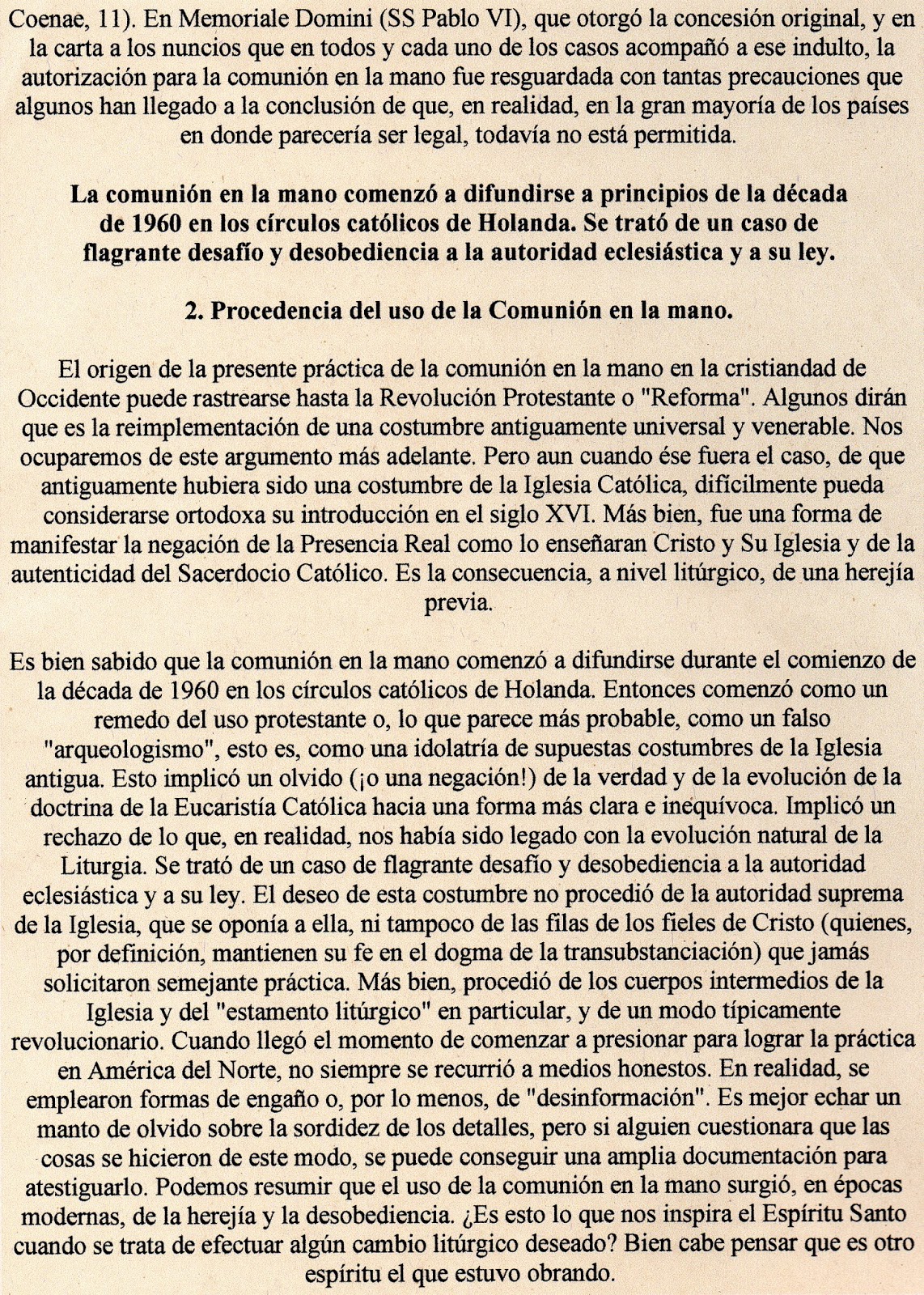 Coenae, 11). En Memoriale Domini (SS Pablo VI), que otorgó la concesión original, y en la carta a los nuncios que en todos y cada uno de los casos acompañó a ese indulto, la autorización para la comunión en la mano fue resguardada con tantas precauciones que algunos han llegado a la conclusión de que, en realidad, en la gran mayoría de los países en donde parecería ser legal, todavía no está permitida.

La comunión en la mano comenzó a difundirse a principios de la década de 1960 en los círculos católicos de Holanda. Se trató de un caso de flagrante desafío y desobediencia a la autoridad eclesiástica y a su ley.

2. Procedencia del uso de la Comunión en la mano.

El origen de la presente práctica de la comunión en la mano en la cristiandad de Occidente puede rastrearse hasta la Revolución Protestante o "Reforma". Algunos dirán que es la reimplementación de una costumbre antiguamente universal y venerable. Nos ocuparemos de este argumento más adelante. Pero aun cuando ése fuera el caso, de que antiguamente hubiera sido una costumbre de la Iglesia Católica, difícilmente pueda considerarse ortodoxa su introducción en el siglo XVI. Más bien, fue una forma de manifestar la negación de la Presencia Real como lo enseñaran Cristo y Su Iglesia y de la autenticidad del Sacerdocio Católico. Es la consecuencia, a nivel litúrgico, de una herejía previa.

Es bien sabido que la comunión en la mano comenzó a difundirse durante el comienzo de la década de 1960 en los círculos católicos de Holanda. Entonces comenzó como un remedo del uso protestante o, lo que parece más probable, como un falso "arqueologismo", esto es, como una idolatría de supuestas costumbres de la Iglesia antigua. Esto implicó un olvido (¡o una negación!) de la verdad y de la evolución de la doctrina de la Eucaristía Católica hacia una forma más clara e inequívoca. Implicó un rechazo de lo que, en realidad, nos había sido legado con la evolución natural de la Liturgia. Se trató de un caso de flagrante desafío y desobediencia a la autoridad eclesiástica y a su ley. El deseo de esta costumbre no procedió de la autoridad suprema de la Iglesia, que se oponía a ella, ni tampoco de las filas de los fieles de Cristo (quienes, por definición, mantienen su fe en el dogma de la transubstanciación) que jamás solicitaron semejante práctica. Más bien, procedió de los cuerpos intermedios de la Iglesia y del "estamento litúrgico" en particular, y de un modo típicamente revolucionario. Cuando llegó el momento de comenzar a presionar para lograr la práctica en América del Norte, no siempre se recurrió a medios honestos. En realidad, se emplearon formas de engaño o, por lo menos, de "desinformación". Es mejor echar un manto de olvido sobre la sordidez de los detalles, pero si alguien cuestionara que las cosas se hicieron de este modo, se puede conseguir una amplia documentación para atestiguarlo. Podemos resumir que el uso de la comunión en la mano surgió, en épocas modernas, de la herejía y la desobediencia. ¿Es esto lo que nos inspira el Espíritu Santo cuando se trata de efectuar algún cambio litúrgico deseado? Bien cabe pensar que es otro espíritu el que estuvo obrando.